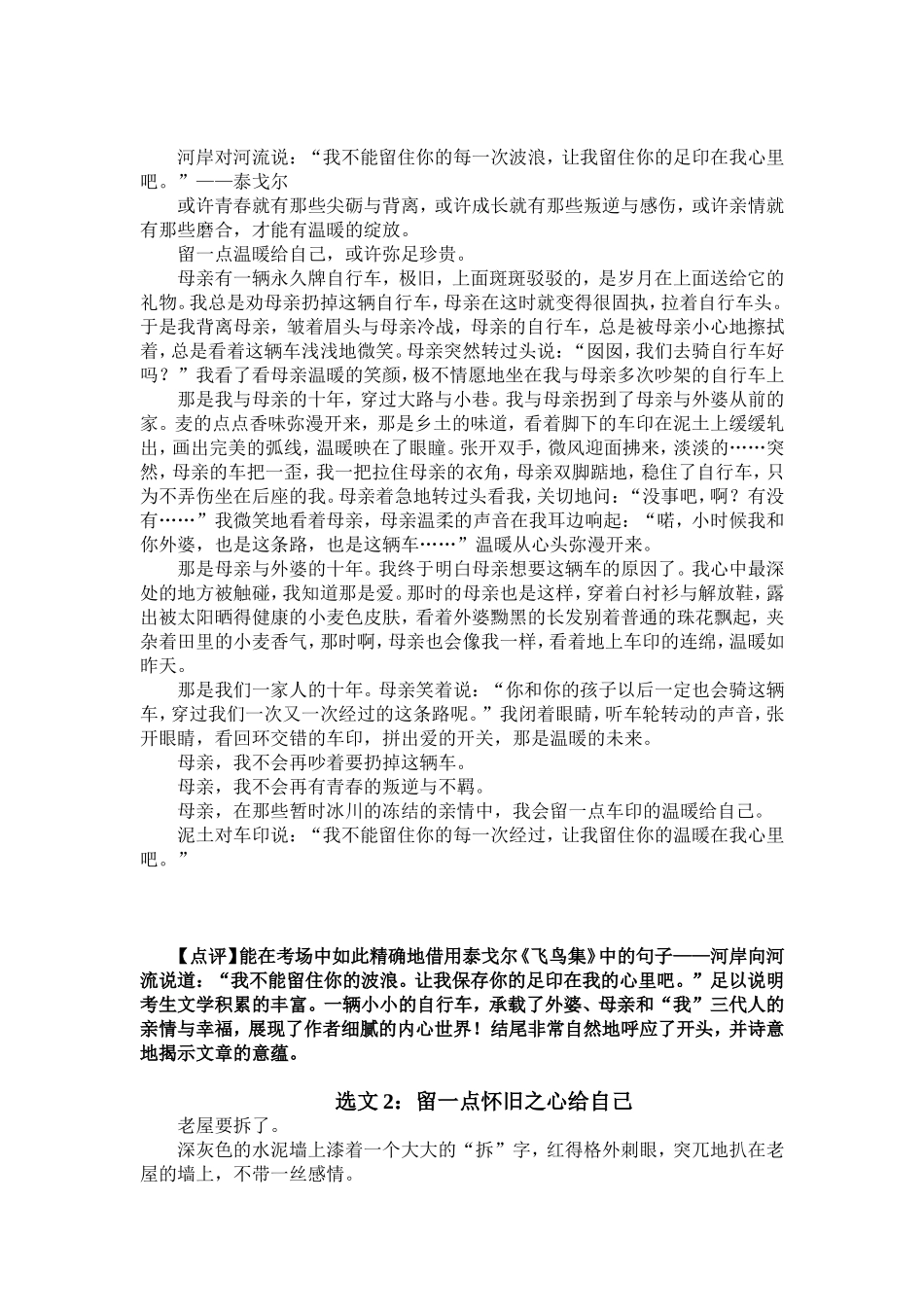 河岸对河流说：“我不能留住你的每一次波浪，让我留住你的足印在我心里吧。”——泰戈尔

或许青春就有那些尖砺与背离，或许成长就有那些叛逆与感伤，或许亲情就有那些磨合，才能有温暖的绽放。

留一点温暖给自己，或许弥足珍贵。

母亲有一辆永久牌自行车，极旧，上面斑斑驳驳的，是岁月在上面送给它的礼物。我总是劝母亲扔掉这辆自行车，母亲在这时就变得很固执，拉着自行车头。于是我背离母亲，皱着眉头与母亲冷战，母亲的自行车，总是被母亲小心地擦拭着，总是看着这辆车浅浅地微笑。母亲突然转过头说：“囡囡，我们去骑自行车好吗？”我看了看母亲温暖的笑颜，极不情愿地坐在我与母亲多次吵架的自行车上

那是我与母亲的十年，穿过大路与小巷。我与母亲拐到了母亲与外婆从前的家。麦的点点香味弥漫开来，那是乡土的味道，看着脚下的车印在泥土上缓缓轧出，画出完美的弧线，温暖映在了眼瞳。张开双手，微风迎面拂来，淡淡的……突然，母亲的车把一歪，我一把拉住母亲的衣角，母亲双脚踮地，稳住了自行车，只为不弄伤坐在后座的我。母亲着急地转过头看我，关切地问：“没事吧，啊？有没有……”我微笑地看着母亲，母亲温柔的声音在我耳边响起：“喏，小时候我和你外婆，也是这条路，也是这辆车……”温暖从心头弥漫开来。

那是母亲与外婆的十年。我终于明白母亲想要这辆车的原因了。我心中最深处的地方被触碰，我知道那是爱。那时的母亲也是这样，穿着白衬衫与解放鞋，露出被太阳晒得健康的小麦色皮肤，看着外婆黝黑的长发别着普通的珠花飘起，夹杂着田里的小麦香气，那时啊，母亲也会像我一样，看着地上车印的连绵，温暖如昨天。

那是我们一家人的十年。母亲笑着说：“你和你的孩子以后一定也会骑这辆车，穿过我们一次又一次经过的这条路呢。”我闭着眼睛，听车轮转动的声音，张开眼睛，看回环交错的车印，拼出爱的开关，那是温暖的未来。

母亲，我不会再吵着要扔掉这辆车。

母亲，我不会再有青春的叛逆与不羁。

母亲，在那些暂时冰川的冻结的亲情中，我会留一点车印的温暖给自己。

泥土对车印说：“我不能留住你的每一次经过，让我留住你的温暖在我心里吧。”

【点评】能在考场中如此精确地借用泰戈尔《飞鸟集》中的句子——河岸向河流说道：“我不能留住你的波浪。让我保存你的足印在我的心里吧。”足以说明考生文学积累的丰富。一辆小小的自行车，承载了外婆、母亲和“我”三代人的亲情与幸福，展现了作者细腻的内心世界！结尾非常自然地呼应了开头，并诗意地揭示文章的意蕴。

选文 2：留一点怀旧之心给自己

老屋要拆了。

深灰色的水泥墙上漆着一个大大的“拆”字，红得格外刺眼，突兀地扒在老屋的墙上，不带一丝感情。